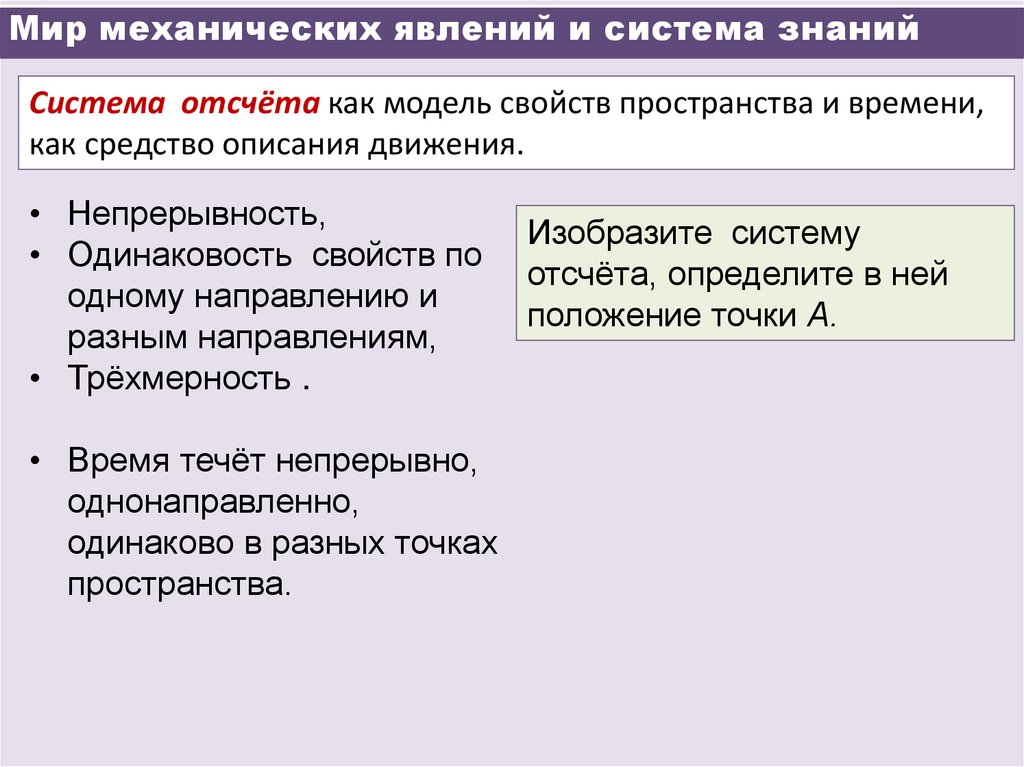 Мир механических явлений и система знаний

Система отсчёта как модель свойств пространства и времени, как средство описания движения.

• Непрерывность,
• Одинаковость свойств по одному направлению и разным направлениям,
• Трёхмерность .

• Время течёт непрерывно, однонаправленно, одинаково в разных точках пространства.

Изобразите систему отсчёта, определите в ней положение точки А.